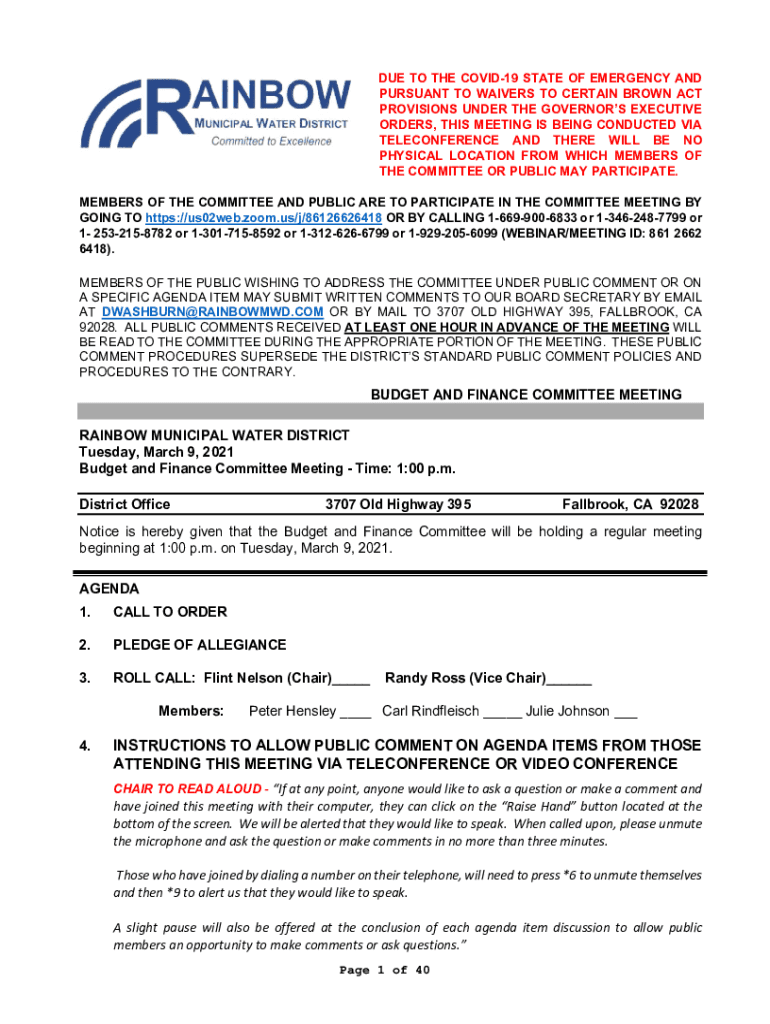 RAINBOW
MUNICIPAL WATER DISTRICT
Committed to Excellence

DUE TO THE COVID-19 STATE OF EMERGENCY AND PURSUANT TO WAIVERS TO CERTAIN BROWN ACT PROVISIONS UNDER THE GOVERNOR'S EXECUTIVE ORDERS, THIS MEETING IS BEING CONDUCTED VIA TELECONFERENCE AND THERE WILL BE NO PHYSICAL LOCATION FROM WHICH MEMBERS OF THE COMMITTEE OR PUBLIC MAY PARTICIPATE.

MEMBERS OF THE COMMITTEE AND PUBLIC ARE TO PARTICIPATE IN THE COMMITTEE MEETING BY GOING TO https://us02web.zoom.us/j/86126626418 OR BY CALLING 1-669-900-6833 or 1-346-248-7799 or 1- 253-215-8782 or 1-301-715-8592 or 1-312-626-6799 or 1-929-205-6099 (WEBINAR/MEETING ID: 861 2662 6418).

MEMBERS OF THE PUBLIC WISHING TO ADDRESS THE COMMITTEE UNDER PUBLIC COMMENT OR ON A SPECIFIC AGENDA ITEM MAY SUBMIT WRITTEN COMMENTS TO OUR BOARD SECRETARY BY EMAIL AT DWASHBURN@RAINBOWMWD.COM OR BY MAIL TO 3707 OLD HIGHWAY 395, FALLBROOK, CA 92028. ALL PUBLIC COMMENTS RECEIVED AT LEAST ONE HOUR IN ADVANCE OF THE MEETING WILL BE READ TO THE COMMITTEE DURING THE APPROPRIATE PORTION OF THE MEETING. THESE PUBLIC COMMENT PROCEDURES SUPERSEDE THE DISTRICT'S STANDARD PUBLIC COMMENT POLICIES AND PROCEDURES TO THE CONTRARY.

BUDGET AND FINANCE COMMITTEE MEETING

RAINBOW MUNICIPAL WATER DISTRICT
Tuesday, March 9, 2021
Budget and Finance Committee Meeting - Time: 1:00 p.m.

District Office 3707 Old Highway 395 Fallbrook, CA 92028

Notice is hereby given that the Budget and Finance Committee will be holding a regular meeting beginning at 1:00 p.m. on Tuesday, March 9, 2021.

AGENDA
1. CALL TO ORDER

2. PLEDGE OF ALLEGIANCE

3. ROLL CALL: Flint Nelson (Chair)_____ Randy Ross (Vice Chair)______

Members: Peter Hensley ____ Carl Rindfleisch _____ Julie Johnson ___

4. INSTRUCTIONS TO ALLOW PUBLIC COMMENT ON AGENDA ITEMS FROM THOSE ATTENDING THIS MEETING VIA TELECONFERENCE OR VIDEO CONFERENCE

CHAIR TO READ ALOUD - "If at any point, anyone would like to ask a question or make a comment and have joined this meeting with their computer, they can click on the "Raise Hand" button located at the bottom of the screen. We will be alerted that they would like to speak. When called upon, please unmute the microphone and ask the question or make comments in no more than three minutes.

Those who have joined by dialing a number on their telephone, will need to press *6 to unmute themselves and then *9 to alert us that they would like to speak.

A slight pause will also be offered at the conclusion of each agenda item discussion to allow public members an opportunity to make comments or ask questions."

Page 1 of 40